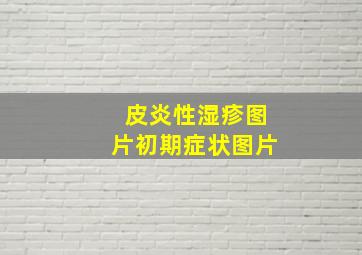 皮炎性湿疹图片初期症状图片